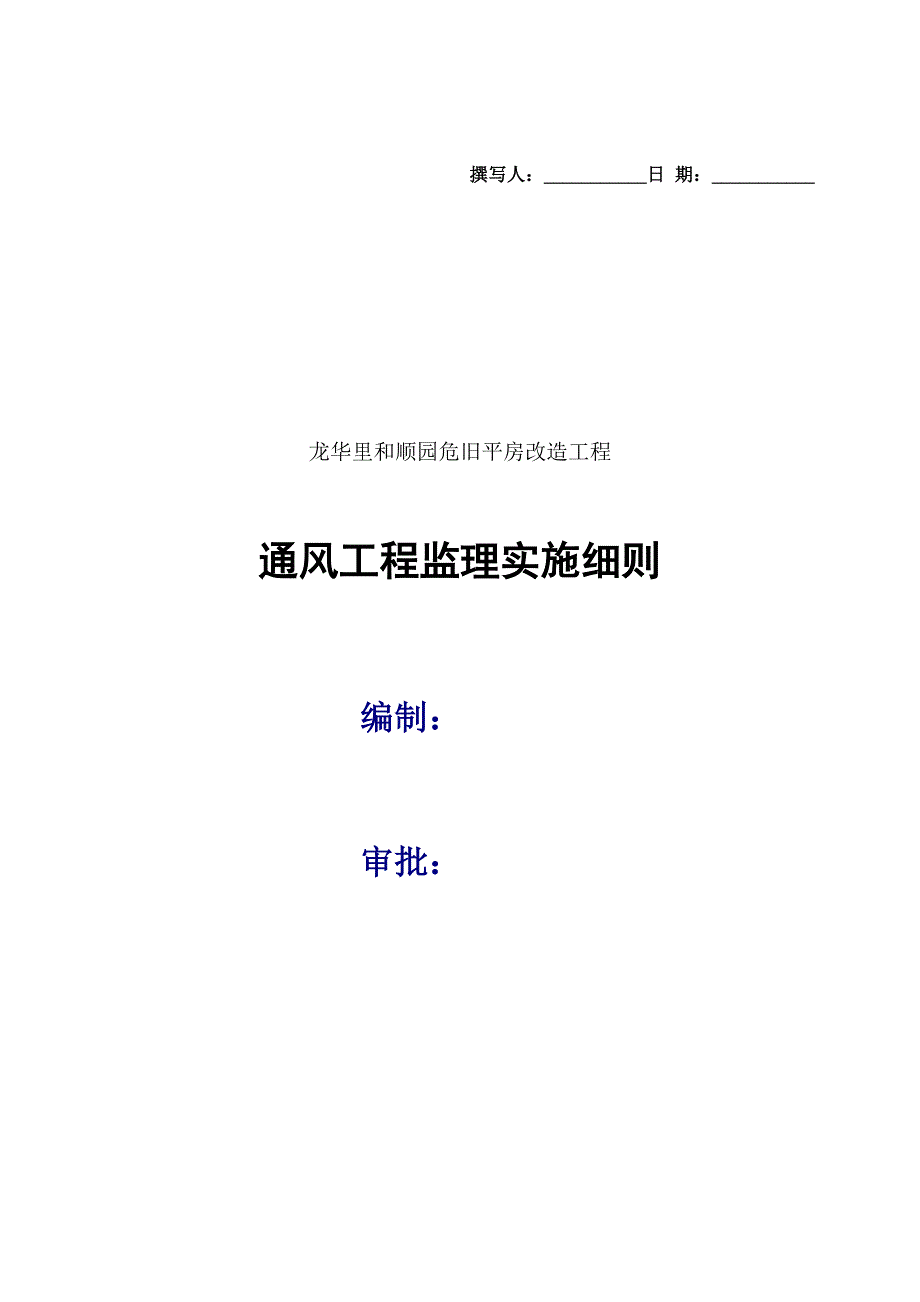 撰写人：___________日 期：___________

龙华里和顺园危旧平房改造工程

通风工程监理实施细则

编制：

审批：